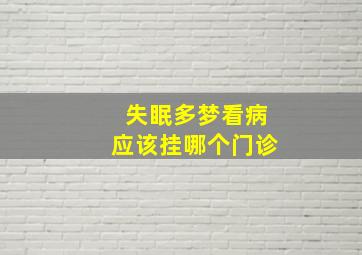 失眠多梦看病
应该挂哪个门诊